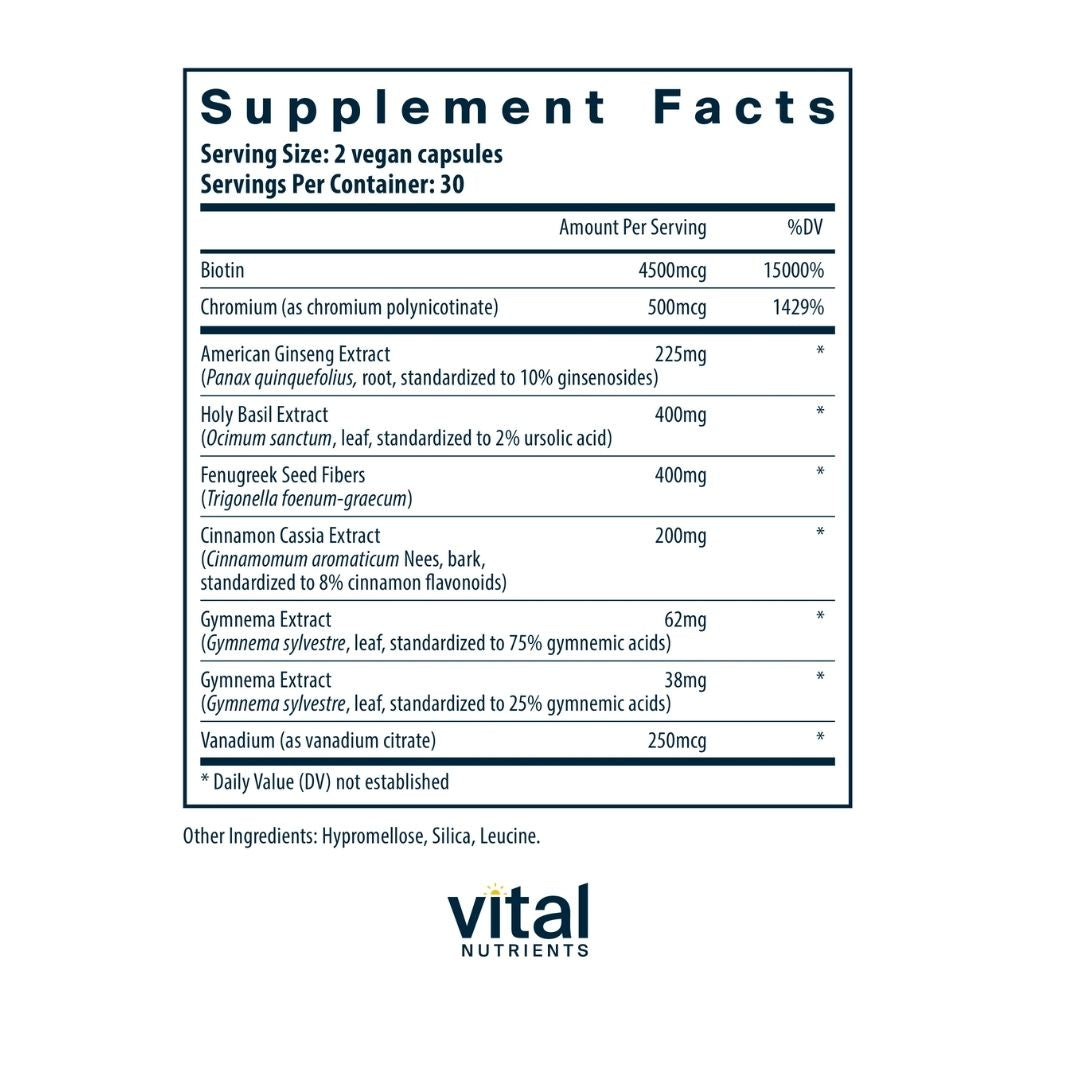 Supplement Facts
Serving Size: 2 vegan capsules
Servings Per Container: 30

| | Amount Per Serving | %DV |
|---|---|---|
| Biotin | 4500mcg | 15000% |
| Chromium (as chromium polynicotinate) | 500mcg | 1429% |
| American Ginseng Extract (Panax quinquefolius, root, standardized to 10% ginsenosides) | 225mg | * |
| Holy Basil Extract (Ocimum sanctum, leaf, standardized to 2% ursolic acid) | 400mg | * |
| Fenugreek Seed Fibers (Trigonella foenum-graecum) | 400mg | * |
| Cinnamon Cassia Extract (Cinnamomum aromaticum Nees, bark, standardized to 8% cinnamon flavonoids) | 200mg | * |
| Gymnema Extract (Gymnema sylvestre, leaf, standardized to 75% gymnemic acids) | 62mg | * |
| Gymnema Extract (Gymnema sylvestre, leaf, standardized to 25% gymnemic acids) | 38mg | * |
| Vanadium (as vanadium citrate) | 250mcg | * |

* Daily Value (DV) not established

Other Ingredients: Hypromellose, Silica, Leucine.

vital
NUTRIENTS